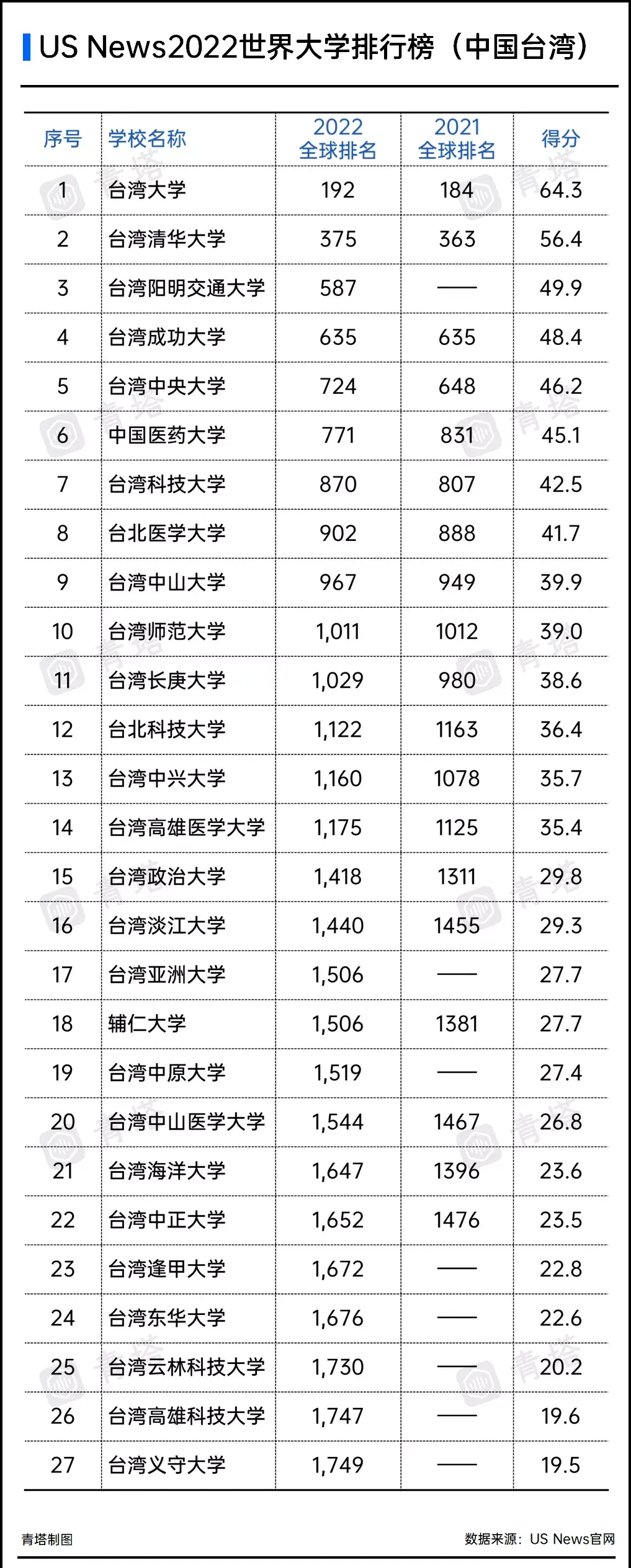 US News2022世界大学排行榜（中国台湾）

| 序号 | 学校名称 | 2022全球排名 | 2021全球排名 | 得分 |
|---|---|---|---|---|
| 1 | 台湾大学 | 192 | 184 | 64.3 |
| 2 | 台湾清华大学 | 375 | 363 | 56.4 |
| 3 | 台湾阳明交通大学 | 587 | —— | 49.9 |
| 4 | 台湾成功大学 | 635 | 635 | 48.4 |
| 5 | 台湾中央大学 | 724 | 648 | 46.2 |
| 6 | 中国医药大学 | 771 | 831 | 45.1 |
| 7 | 台湾科技大学 | 870 | 807 | 42.5 |
| 8 | 台北医学大学 | 902 | 888 | 41.7 |
| 9 | 台湾中山大学 | 967 | 949 | 39.9 |
| 10 | 台湾师范大学 | 1,011 | 1012 | 39.0 |
| 11 | 台湾长庚大学 | 1,029 | 980 | 38.6 |
| 12 | 台北科技大学 | 1,122 | 1163 | 36.4 |
| 13 | 台湾中兴大学 | 1,160 | 1078 | 35.7 |
| 14 | 台湾高雄医学大学 | 1,175 | 1125 | 35.4 |
| 15 | 台湾政治大学 | 1,418 | 1311 | 29.8 |
| 16 | 台湾淡江大学 | 1,440 | 1455 | 29.3 |
| 17 | 台湾亚洲大学 | 1,506 | —— | 27.7 |
| 18 | 辅仁大学 | 1,506 | 1381 | 27.7 |
| 19 | 台湾中原大学 | 1,519 | —— | 27.4 |
| 20 | 台湾中山医学大学 | 1,544 | 1467 | 26.8 |
| 21 | 台湾海洋大学 | 1,647 | 1396 | 23.6 |
| 22 | 台湾中正大学 | 1,652 | 1476 | 23.5 |
| 23 | 台湾逢甲大学 | 1,672 | —— | 22.8 |
| 24 | 台湾东华大学 | 1,676 | —— | 22.6 |
| 25 | 台湾云林科技大学 | 1,730 | —— | 20.2 |
| 26 | 台湾高雄科技大学 | 1,747 | —— | 19.6 |
| 27 | 台湾义守大学 | 1,749 | —— | 19.5 |

青塔制图

数据来源：US News官网

青塔